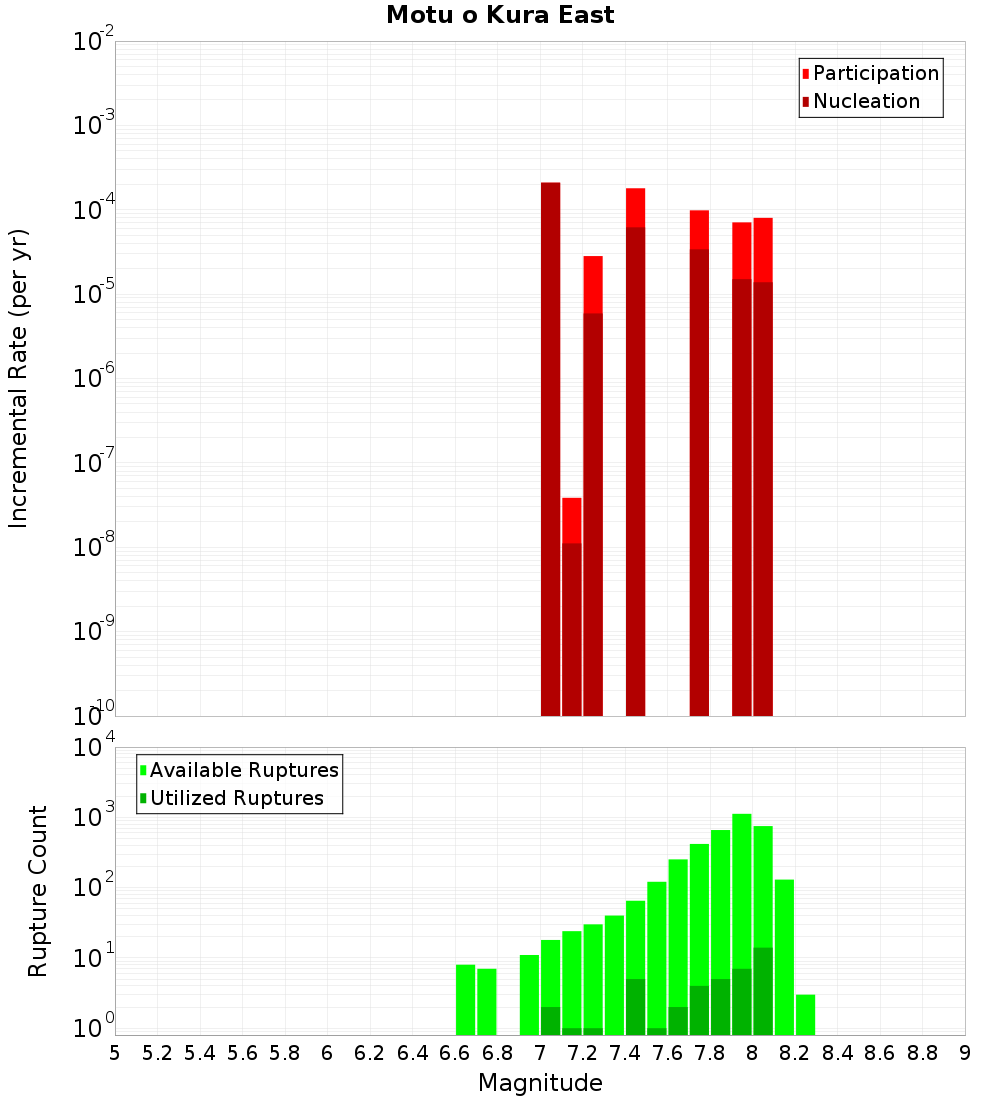 Motu o Kura East

Participation
Nucleation

Incremental Rate (per yr)

$10^{-2}$
$10^{-3}$
$10^{-4}$
$10^{-5}$
$10^{-6}$
$10^{-7}$
$10^{-8}$
$10^{-9}$
$10^{-10}$

Available Ruptures
Utilized Ruptures

Rupture Count

$10^{4}$
$10^{3}$
$10^{2}$
$10^{1}$
$10^{0}$

5 5.2 5.4 5.6 5.8 6 6.2 6.4 6.6 6.8 7 7.2 7.4 7.6 7.8 8 8.2 8.4 8.6 8.8 9

Magnitude